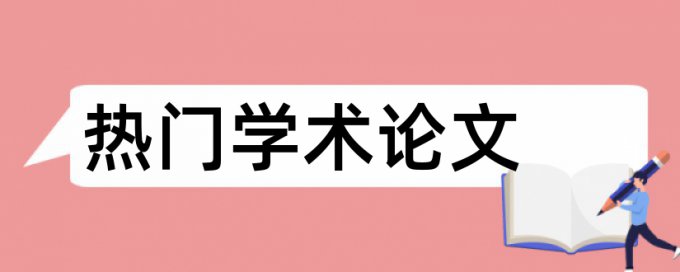 热门学术论文